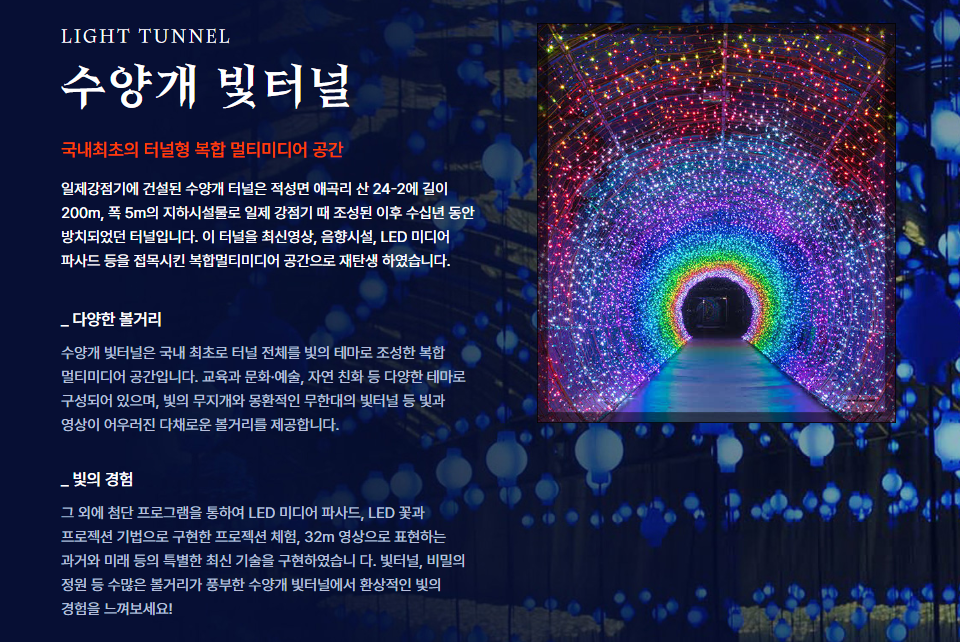 LIGHT TUNNEL

수양개 빛터널

국내최초의 터널형 복합 멀티미디어 공간

일제강점기에 건설된 수양개 터널은 적성면 애곡리 산 24-2에 길이 200m, 폭 5m의 지하시설물로 일제 강점기 때 조성된 이후 수십년 동안 방치되었던 터널입니다. 이 터널을 최신영상, 음향시설, LED 미디어 파사드 등을 접목시킨 복합멀티미디어 공간으로 재탄생 하였습니다.

_ 다양한 볼거리

수양개 빛터널은 국내 최초로 터널 전체를 빛의 테마로 조성한 복합 멀티미디어 공간입니다. 교육과 문화·예술, 자연 친화 등 다양한 테마로 구성되어 있으며, 빛의 무지개와 몽환적인 무한대의 빛터널 등 빛과 영상이 어우러진 다채로운 볼거리를 제공합니다.

_ 빛의 경험

그 외에 첨단 프로그램을 통하여 LED 미디어 파사드, LED 꽃과 프로젝션 기법으로 구현한 프로젝션 체험, 32m 영상으로 표현하는 과거와 미래 등의 특별한 최신 기술을 구현하였습니 다. 빛터널, 비밀의 정원 등 수많은 볼거리가 풍부한 수양개 빛터널에서 환상적인 빛의 경험을 느껴보세요!